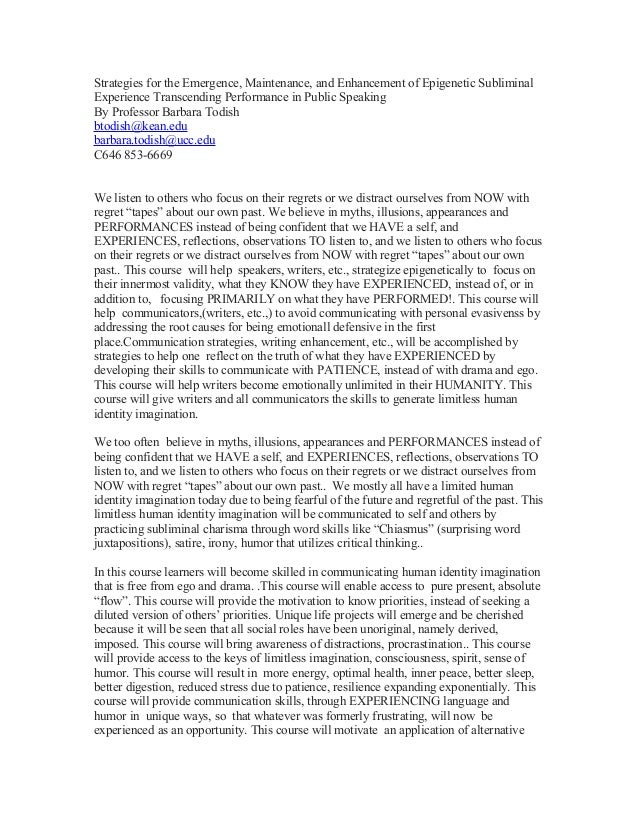 Strategies for the Emergence, Maintenance, and Enhancement of Epigenetic Subliminal Experience Transcending Performance in Public Speaking
By Professor Barbara Todish
btodish@kean.edu
barbara.todish@ucc.edu
C646 853-6669

We listen to others who focus on their regrets or we distract ourselves from NOW with regret "tapes" about our own past. We believe in myths, illusions, appearances and PERFORMANCES instead of being confident that we HAVE a self, and EXPERIENCES, reflections, observations TO listen to, and we listen to others who focus on their regrets or we distract ourselves from NOW with regret "tapes" about our own past.. This course will help speakers, writers, etc., strategize epigenetically to focus on their innermost validity, what they KNOW they have EXPERIENCED, instead of, or in addition to, focusing PRIMARILY on what they have PERFORMED!. This course will help communicators,(writers, etc.,) to avoid communicating with personal evasivenss by addressing the root causes for being emotionall defensive in the first place.Communication strategies, writing enhancement, etc., will be accomplished by strategies to help one reflect on the truth of what they have EXPERIENCED by developing their skills to communicate with PATIENCE, instead of with drama and ego. This course will help writers become emotionally unlimited in their HUMANITY. This course will give writers and all communicators the skills to generate limitless human identity imagination.

We too often believe in myths, illusions, appearances and PERFORMANCES instead of being confident that we HAVE a self, and EXPERIENCES, reflections, observations TO listen to, and we listen to others who focus on their regrets or we distract ourselves from NOW with regret "tapes" about our own past.. We mostly all have a limited human identity imagination today due to being fearful of the future and regretful of the past. This limitless human identity imagination will be communicated to self and others by practicing subliminal charisma through word skills like "Chiasmus" (surprising word juxtapositions), satire, irony, humor that utilizes critical thinking..

In this course learners will become skilled in communicating human identity imagination that is free from ego and drama. .This course will enable access to pure present, absolute "flow". This course will provide the motivation to know priorities, instead of seeking a diluted version of others' priorities. Unique life projects will emerge and be cherished because it will be seen that all social roles have been unoriginal, namely derived, imposed. This course will bring awareness of distractions, procrastination.. This course will provide access to the keys of limitless imagination, consciousness, spirit, sense of humor. This course will result in more energy, optimal health, inner peace, better sleep, better digestion, reduced stress due to patience, resilience expanding exponentially. This course will provide communication skills, through EXPERIENCING language and humor in unique ways, so that whatever was formerly frustrating, will now be experienced as an opportunity. This course will motivate an application of alternative